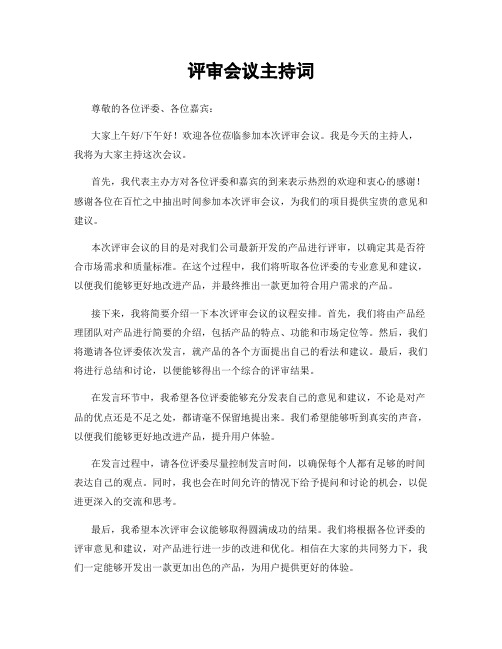 评审会议主持词

尊敬的各位评委、各位嘉宾：

大家上午好/下午好！欢迎各位莅临参加本次评审会议。我是今天的主持人，我将为大家主持这次会议。

首先，我代表主办方对各位评委和嘉宾的到来表示热烈的欢迎和衷心的感谢！感谢各位在百忙之中抽出时间参加本次评审会议，为我们的项目提供宝贵的意见和建议。

本次评审会议的目的是对我们公司最新开发的产品进行评审，以确定其是否符合市场需求和质量标准。在这个过程中，我们将听取各位评委的专业意见和建议，以便我们能够更好地改进产品，并最终推出一款更加符合用户需求的产品。

接下来，我将简要介绍一下本次评审会议的议程安排。首先，我们将由产品经理团队对产品进行简要的介绍，包括产品的特点、功能和市场定位等。然后，我们将邀请各位评委依次发言，就产品的各个方面提出自己的看法和建议。最后，我们将进行总结和讨论，以便能够得出一个综合的评审结果。

在发言环节中，我希望各位评委能够充分发表自己的意见和建议，不论是对产品的优点还是不足之处，都请毫不保留地提出来。我们希望能够听到真实的声音，以便我们能够更好地改进产品，提升用户体验。

在发言过程中，请各位评委尽量控制发言时间，以确保每个人都有足够的时间表达自己的观点。同时，我也会在时间允许的情况下给予提问和讨论的机会，以促进更深入的交流和思考。

最后，我希望本次评审会议能够取得圆满成功的结果。我们将根据各位评委的评审意见和建议，对产品进行进一步的改进和优化。相信在大家的共同努力下，我们一定能够开发出一款更加出色的产品，为用户提供更好的体验。